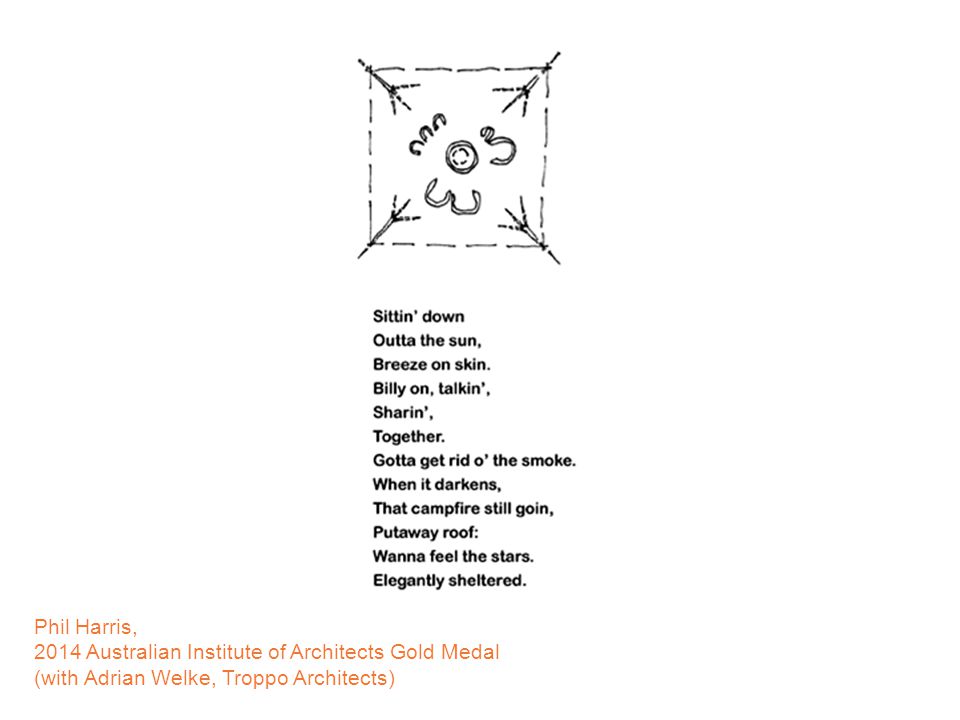 Sittin' down
Outta the sun,
Breeze on skin.
Billy on, talkin',
Sharin',
Together.
Gotta get rid o' the smoke.
When it darkens,
That campfire still goin,
Putaway roof:
Wanna feel the stars.
Elegantly sheltered.

Phil Harris,
2014 Australian Institute of Architects Gold Medal
(with Adrian Welke, Troppo Architects)